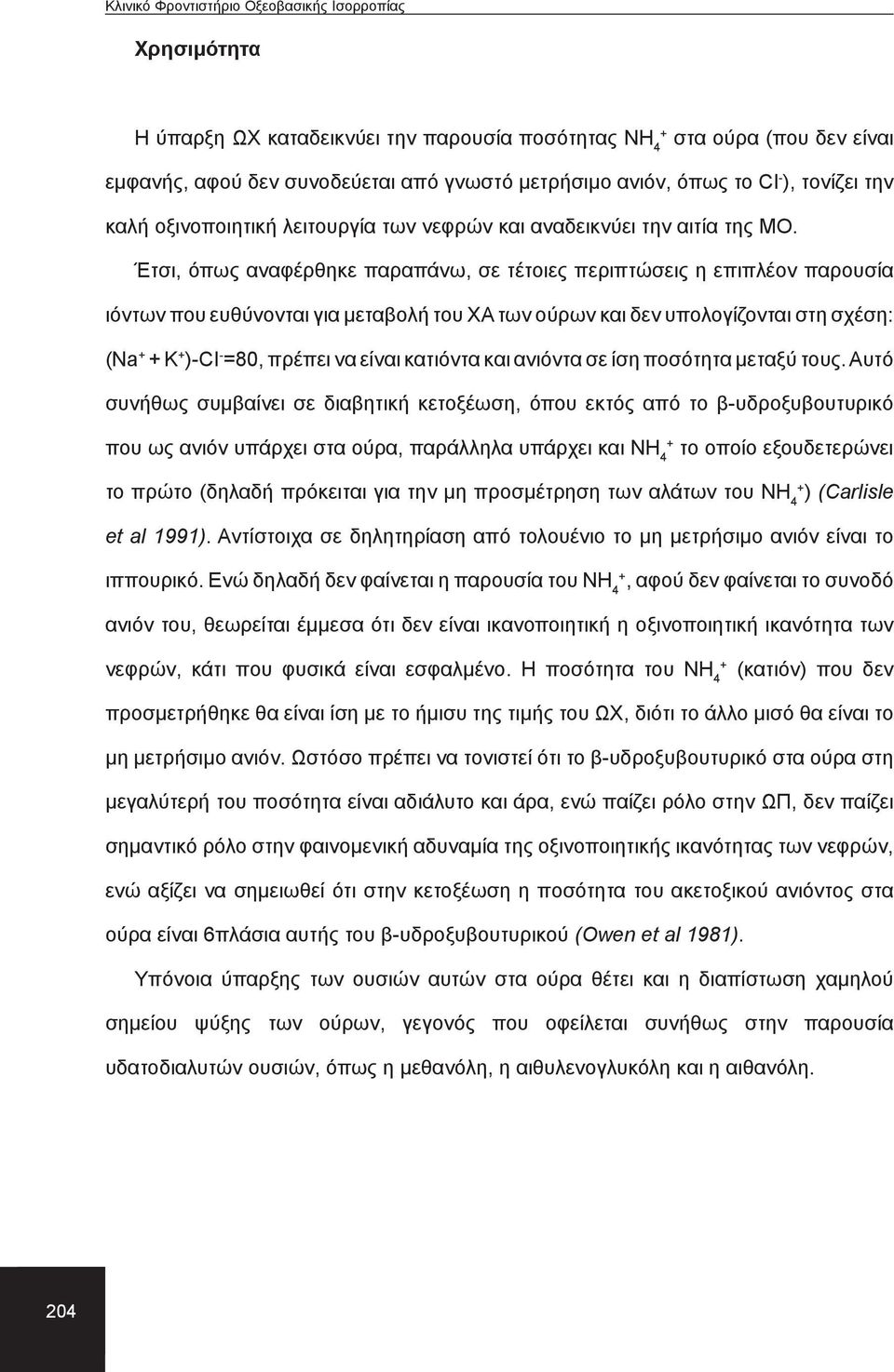 Κλινικό Φροντιστήριο Οξεοβασικής Ισορροπίας

Χρησιμότητα

Η ύπαρξη ΩΧ καταδεικνύει την παρουσία ποσότητας $NH_4^+$ στα ούρα (που δεν είναι εμφανής, αφού δεν συνοδεύεται από γνωστό μετρήσιμο ανιόν, όπως το $Cl^-$), τονίζει την καλή οξινοποιητική λειτουργία των νεφρών και αναδεικνύει την αιτία της ΜΟ. Έτσι, όπως αναφέρθηκε παραπάνω, σε τέτοιες περιπτώσεις η επιπλέον παρουσία ιόντων που ευθύνονται για μεταβολή του ΧΑ των ούρων και δεν υπολογίζονται στη σχέση: $(Na^+ + K^+)-Cl^-=80$, πρέπει να είναι κατιόντα και ανιόντα σε ίση ποσότητα μεταξύ τους. Αυτό συνήθως συμβαίνει σε διαβητική κετοξέωση, όπου εκτός από το β-υδροξυβουτυρικό που ως ανιόν υπάρχει στα ούρα, παράλληλα υπάρχει και $NH_4^+$ το οποίο εξουδετερώνει το πρώτο (δηλαδή πρόκειται για την μη προσμέτρηση των αλάτων του $NH_4^+$) (Carlisle et al 1991). Αντίστοιχα σε δηλητηρίαση από τολουένιο το μη μετρήσιμο ανιόν είναι το ιππουρικό. Ενώ δηλαδή δεν φαίνεται η παρουσία του $NH_4^+$, αφού δεν φαίνεται το συνοδό ανιόν του, θεωρείται έμμεσα ότι δεν είναι ικανοποιητική η οξινοποιητική ικανότητα των νεφρών, κάτι που φυσικά είναι εσφαλμένο. Η ποσότητα του $NH_4^+$ (κατιόν) που δεν προσμετρήθηκε θα είναι ίση με το ήμισυ της τιμής του ΩΧ, διότι το άλλο μισό θα είναι το μη μετρήσιμο ανιόν. Ωστόσο πρέπει να τονιστεί ότι το β-υδροξυβουτυρικό στα ούρα στη μεγαλύτερή του ποσότητα είναι αδιάλυτο και άρα, ενώ παίζει ρόλο στην ΩΠ, δεν παίζει σημαντικό ρόλο στην φαινομενική αδυναμία της οξινοποιητικής ικανότητας των νεφρών, ενώ αξίζει να σημειωθεί ότι στην κετοξέωση η ποσότητα του ακετοξικού ανιόντος στα ούρα είναι 6πλάσια αυτής του β-υδροξυβουτυρικού (Owen et al 1981).

Υπόνοια ύπαρξης των ουσιών αυτών στα ούρα θέτει και η διαπίστωση χαμηλού σημείου ψύξης των ούρων, γεγονός που οφείλεται συνήθως στην παρουσία υδατοδιαλυτών ουσιών, όπως η μεθανόλη, η αιθυλενογλυκόλη και η αιθανόλη.

204